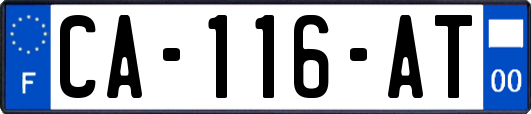 F

CA-116-AT

00